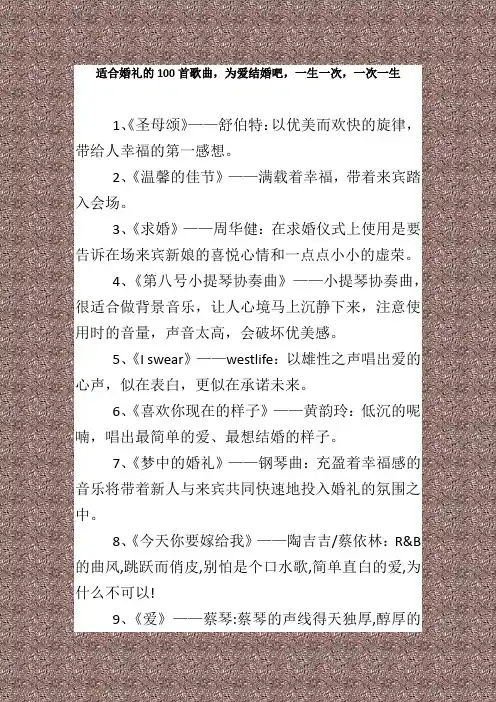 适合婚礼的 100 首歌曲，为爱结婚吧，一生一次，一次一生

1、《圣母颂》——舒伯特：以优美而欢快的旋律，带给人幸福的第一感想。

2、《温馨的佳节》——满载着幸福，带着来宾踏入会场。

3、《求婚》——周华健：在求婚仪式上使用是要告诉在场来宾新娘的喜悦心情和一点点小小的虚荣。

4、《第八号小提琴协奏曲》——小提琴协奏曲，很适合做背景音乐，让人心境马上沉静下来，注意使用时的音量，声音太高，会破坏优美感。

5、《I swear》——westlife：以雄性之声唱出爱的心声，似在表白，更似在承诺未来。

6、《喜欢你现在的样子》——黄韵玲：低沉的呢喃，唱出最简单的爱、最想结婚的样子。

7、《梦中的婚礼》——钢琴曲：充盈着幸福感的音乐将带着新人与来宾共同快速地投入婚礼的氛围之中。

8、《今天你要嫁给我》——陶吉吉/蔡依林：R&B的曲风,跳跃而俏皮,别怕是个口水歌,简单直白的爱,为什么不可以!

9、《爱》——蔡琴:蔡琴的声线得天独厚,醇厚的